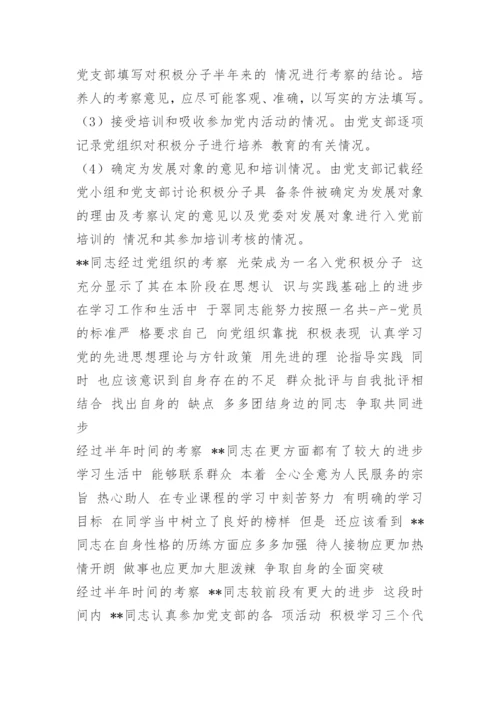 党支部填写对积极分子半年来的 情况进行考察的结论。培养人的考察意见，应尽可能客观、准确，以写实的方法填写。
（3）接受培训和吸收参加党内活动的情况。由党支部逐项记录党组织对积极分子进行培养 教育的有关情况。
（4）确定为发展对象的意见和培训情况。由党支部记载经党小组和党支部讨论积极分子具 备条件被确定为发展对象的理由及考察认定的意见以及党委对发展对象进行入党前培训的 情况和其参加培训考核的情况。
**同志经过党组织的考察 光荣成为一名入党积极分子 这充分显示了其在本阶段在思想认 识与实践基础上的进步 在学习工作和生活中 于翠同志能努力按照一名共-产-党员的标准严 格要求自己 向党组织靠拢 积极表现 认真学习党的先进思想理论与方针政策 用先进的理 论指导实践 同时 也应该意识到自身存在的不足 群众批评与自我批评相结合 找出自身的 缺点 多多团结身边的同志 争取共同进步
经过半年时间的考察 **同志在更方面都有了较大的进步 学习生活中 能够联系群众 本着 全心全意为人民服务的宗旨 热心助人 在专业课程的学习中刻苦努力 有明确的学习目标 在同学当中树立了良好的榜样 但是 还应该看到 **同志在自身性格的历练方面应多多加强 待人接物应更加热情开朗 做事也应更加大胆泼辣 争取自身的全面突破
经过半年时间的考察 **同志较前段有更大的进步 这段时间内 **同志认真参加党支部的各 项活动 积极学习三个代